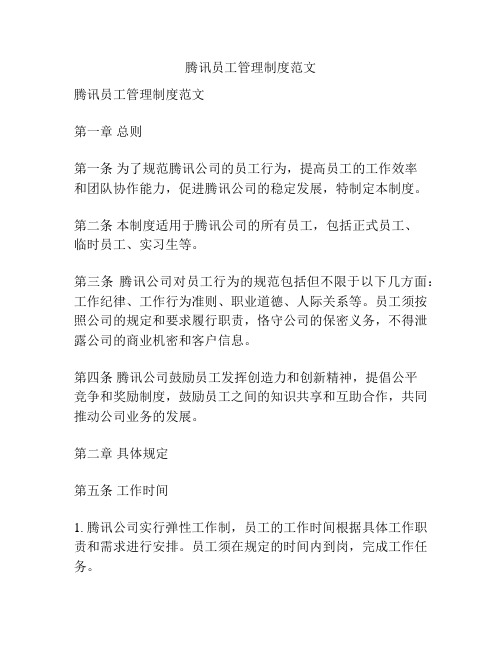 腾讯员工管理制度范文

腾讯员工管理制度范文

第一章 总则

第一条 为了规范腾讯公司的员工行为，提高员工的工作效率和团队协作能力，促进腾讯公司的稳定发展，特制定本制度。

第二条 本制度适用于腾讯公司的所有员工，包括正式员工、临时员工、实习生等。

第三条 腾讯公司对员工行为的规范包括但不限于以下几方面：工作纪律、工作行为准则、职业道德、人际关系等。员工须按照公司的规定和要求履行职责，恪守公司的保密义务，不得泄露公司的商业机密和客户信息。

第四条 腾讯公司鼓励员工发挥创造力和创新精神，提倡公平竞争和奖励制度，鼓励员工之间的知识共享和互助合作，共同推动公司业务的发展。

第二章 具体规定

第五条 工作时间

1. 腾讯公司实行弹性工作制，员工的工作时间根据具体工作职责和需求进行安排。员工须在规定的时间内到岗，完成工作任务。